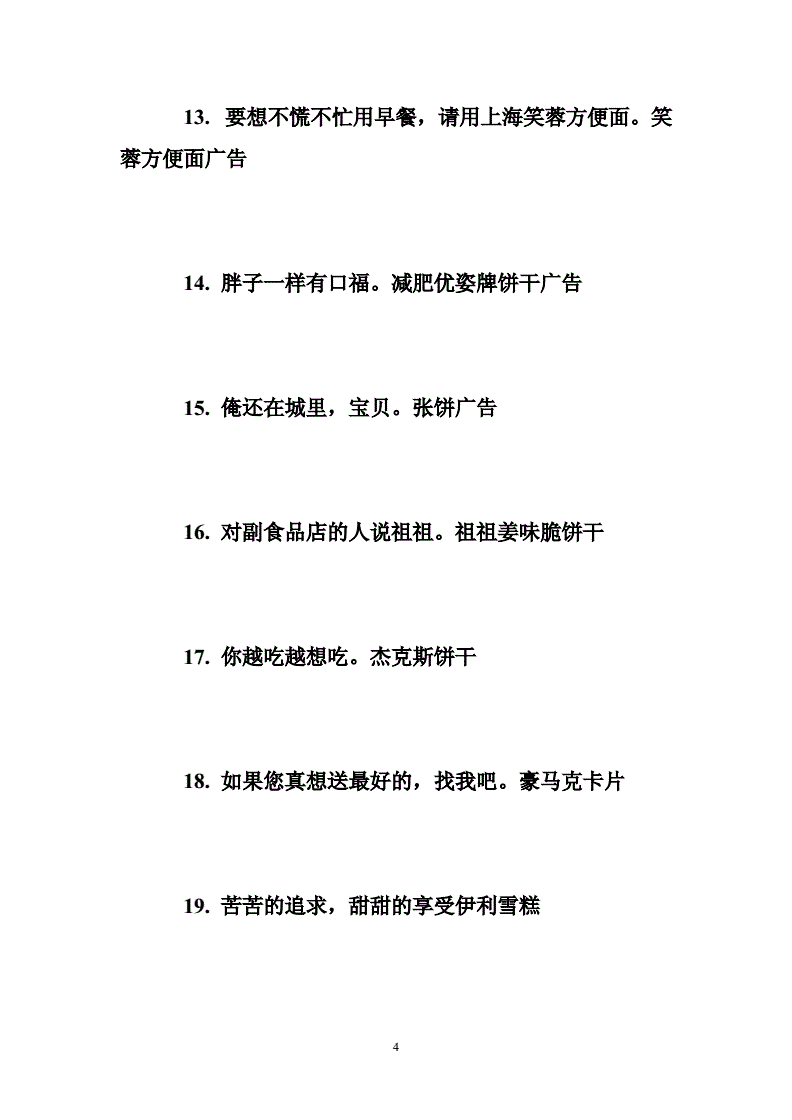 13. 要想不慌不忙用早餐，请用上海笑蓉方便面。笑蓉方便面广告

14. 胖子一样有口福。减肥优姿牌饼干广告

15. 俺还在城里，宝贝。张饼广告

16. 对副食品店的人说祖祖。祖祖姜味脆饼干

17. 你越吃越想吃。杰克斯饼干

18. 如果您真想送最好的，找我吧。豪马克卡片

19. 苦苦的追求，甜甜的享受伊利雪糕

4